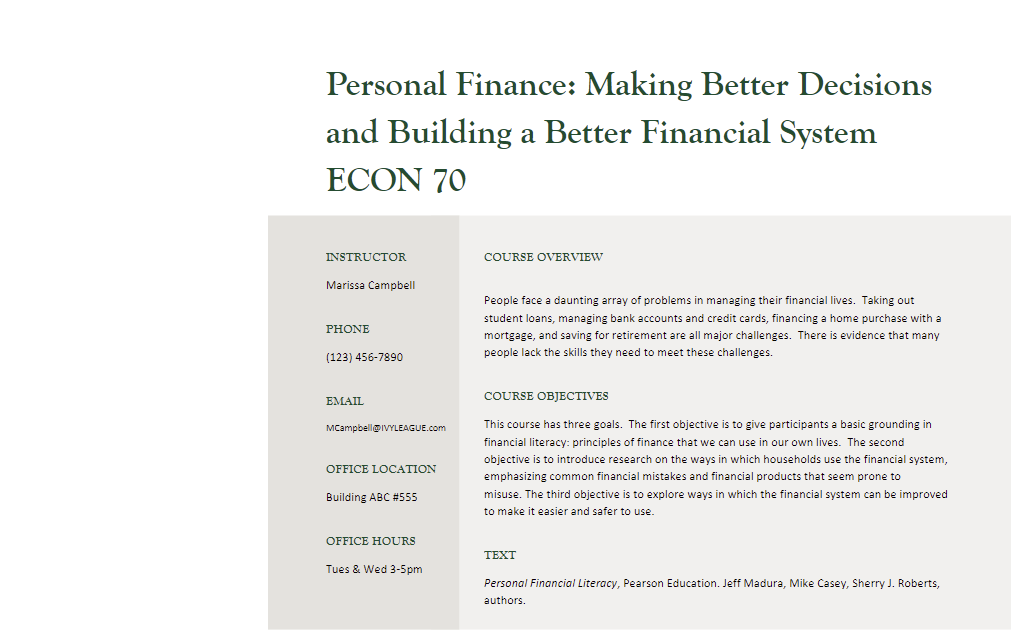 Personal Finance: Making Better Decisions and Building a Better Financial System
ECON 70

INSTRUCTOR

Marissa Campbell

PHONE

(123) 456-7890

EMAIL

MCampbell@IVYLEAGUE.com

OFFICE LOCATION

Building ABC #555

OFFICE HOURS

Tues & Wed 3-5pm

COURSE OVERVIEW

People face a daunting array of problems in managing their financial lives. Taking out student loans, managing bank accounts and credit cards, financing a home purchase with a mortgage, and saving for retirement are all major challenges. There is evidence that many people lack the skills they need to meet these challenges.

COURSE OBJECTIVES

This course has three goals. The first objective is to give participants a basic grounding in financial literacy: principles of finance that we can use in our own lives. The second objective is to introduce research on the ways in which households use the financial system, emphasizing common financial mistakes and financial products that seem prone to misuse. The third objective is to explore ways in which the financial system can be improved to make it easier and safer to use.

TEXT

Personal Financial Literacy, Pearson Education. Jeff Madura, Mike Casey, Sherry J. Roberts, authors.